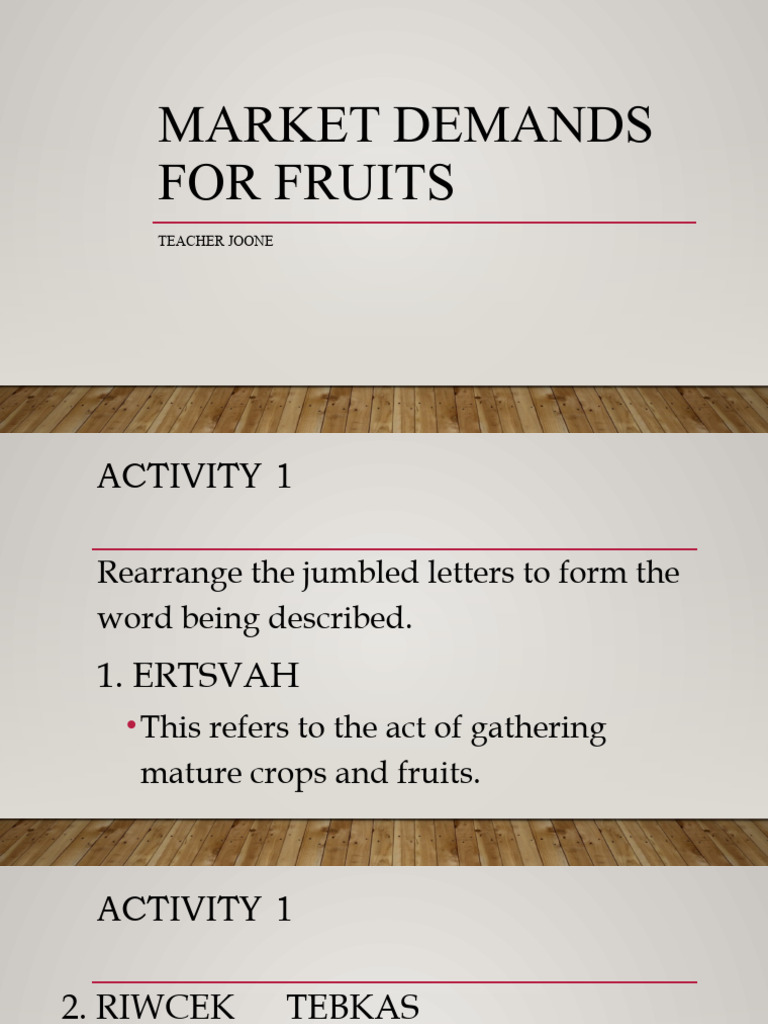 MARKET DEMANDS FOR FRUITS

TEACHER JOONE

ACTIVITY 1

Rearrange the jumbled letters to form the word being described.

1. ERTSVAH

• This refers to the act of gathering mature crops and fruits.

ACTIVITY 1

2. RIWCEK TEBKAS